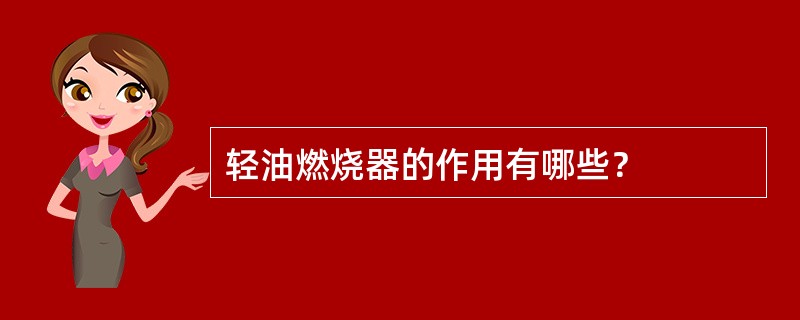 轻油燃烧器的作用有哪些？